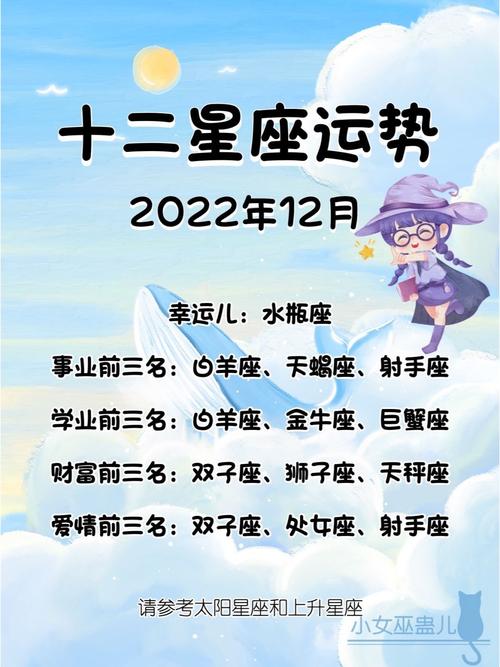 十二星座运势

2022年12月

幸运儿：水瓶座

事业前三名：白羊座、天蝎座、射手座

学业前三名：白羊座、金牛座、巨蟹座

财富前三名：双子座、狮子座、天秤座

爱情前三名：双子座、处女座、射手座

请参考太阳星座和上升星座

小女巫蛊儿